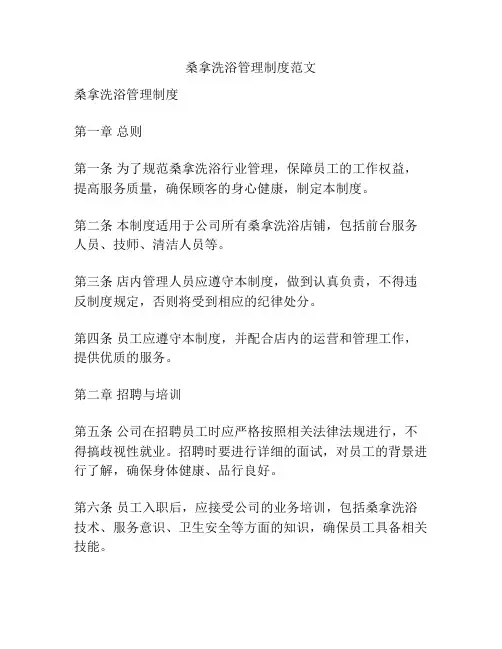 桑拿洗浴管理制度范文

桑拿洗浴管理制度

第一章 总则

第一条 为了规范桑拿洗浴行业管理，保障员工的工作权益，提高服务质量，确保顾客的身心健康，制定本制度。

第二条 本制度适用于公司所有桑拿洗浴店铺，包括前台服务人员、技师、清洁人员等。

第三条 店内管理人员应遵守本制度，做到认真负责，不得违反制度规定，否则将受到相应的纪律处分。

第四条 员工应遵守本制度，并配合店内的运营和管理工作，提供优质的服务。

第二章 招聘与培训

第五条 公司在招聘员工时应严格按照相关法律法规进行，不得搞歧视性就业。招聘时要进行详细的面试，对员工的背景进行了解，确保身体健康、品行良好。

第六条 员工入职后，应接受公司的业务培训，包括桑拿洗浴技术、服务意识、卫生安全等方面的知识，确保员工具备相关技能。